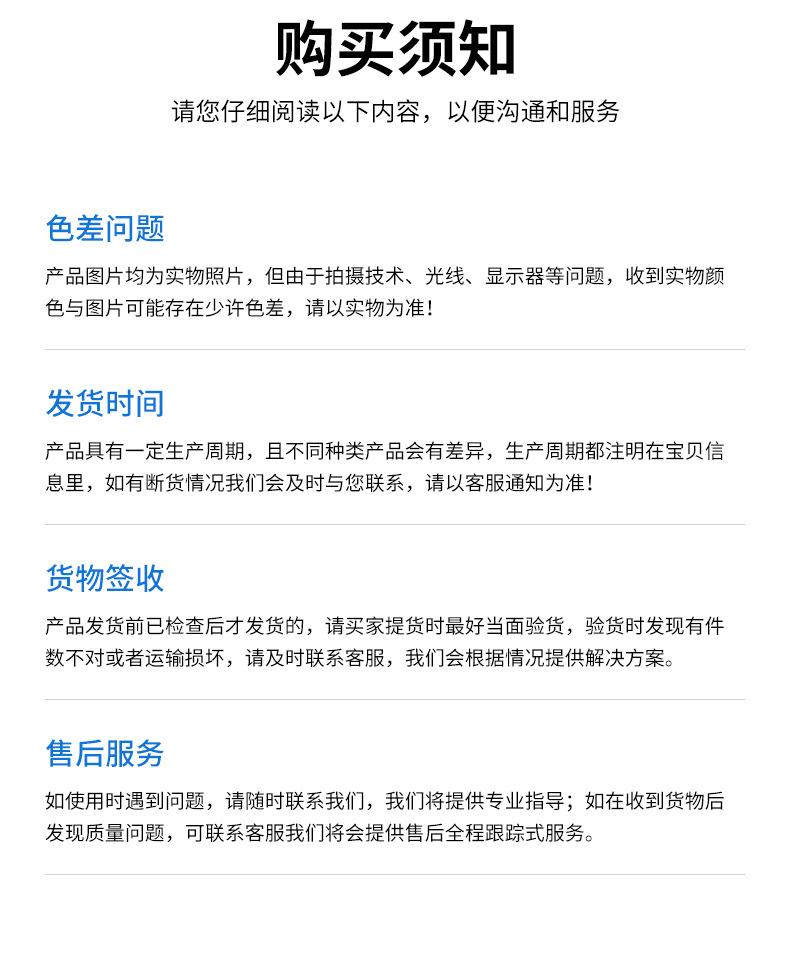 购买须知

请您仔细阅读以下内容，以便沟通和服务

色差问题

产品图片均为实物照片，但由于拍摄技术、光线、显示器等问题，收到实物颜色与图片可能存在少许色差，请以实物为准！

发货时间

产品具有一定生产周期，且不同种类产品会有差异，生产周期都注明在宝贝信息里，如有断货情况我们会及时与您联系，请以客服通知为准！

货物签收

产品发货前已检查后才发货的，请买家提货时最好当面验货，验货时发现有件数不对或者运输损坏，请及时联系客服，我们会根据情况提供解决方案。

售后服务

如使用时遇到问题，请随时联系我们，我们将提供专业指导；如在收到货物后发现质量问题，可联系客服我们将会提供售后全程跟踪式服务。